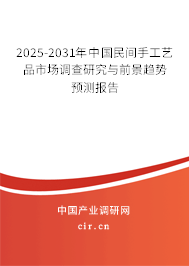 2025-2031年中国民间手工艺品市场调查研究与前景趋势预测报告

中国产业调研网

cir.cn